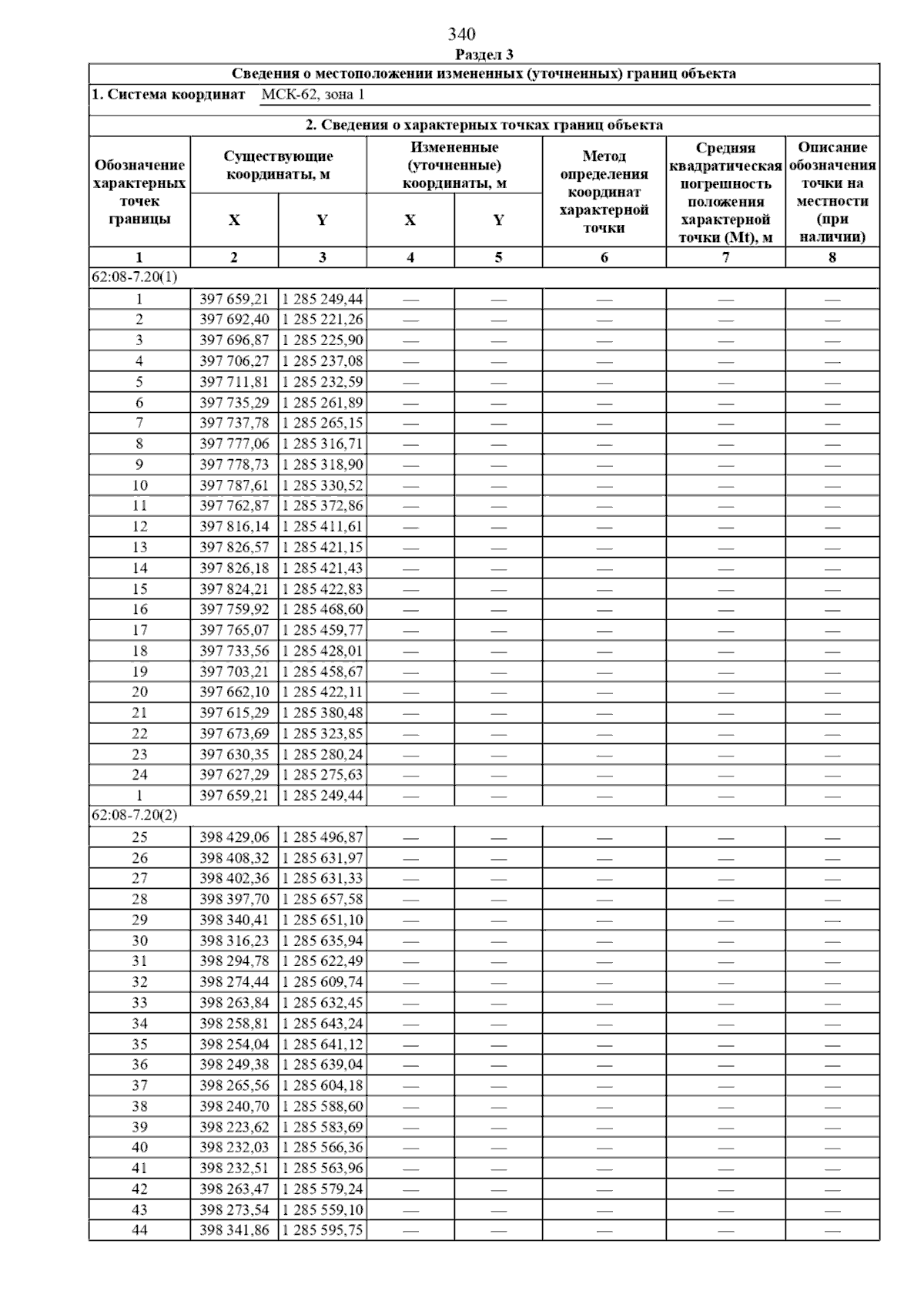 340

Раздел 3

Сведения о местоположении измененных (уточненных) границ объекта

1. Система координат МСК-62, зона 1

2. Сведения о характерных точках границ объекта

| Обозначение характерных точек границы | Существующие координаты, м X | Существующие координаты, м Y | Измененные (уточненные) координаты, м X | Измененные (уточненные) координаты, м Y | Метод определения координат характерной точки | Средняя квадратическая погрешность положения характерной точки (Mt), м | Описание обозначения точки на местности (при наличии) |
|---|---|---|---|---|---|---|---|
| 1 | 2 | 3 | 4 | 5 | 6 | 7 | 8 |
| 62:08-7.20(1) | | | | | | | |
| 1 | 397 659,21 | 1 285 249,44 | — | — | — | — | — |
| 2 | 397 692,40 | 1 285 221,26 | — | — | — | — | — |
| 3 | 397 696,87 | 1 285 225,90 | — | — | — | — | — |
| 4 | 397 706,27 | 1 285 237,08 | — | — | — | — | — |
| 5 | 397 711,81 | 1 285 232,59 | — | — | — | — | — |
| 6 | 397 735,29 | 1 285 261,89 | — | — | — | — | — |
| 7 | 397 737,78 | 1 285 265,15 | — | — | — | — | — |
| 8 | 397 777,06 | 1 285 316,71 | — | — | — | — | — |
| 9 | 397 778,73 | 1 285 318,90 | — | — | — | — | — |
| 10 | 397 787,61 | 1 285 330,52 | — | — | — | — | — |
| 11 | 397 762,87 | 1 285 372,86 | — | — | — | — | — |
| 12 | 397 816,14 | 1 285 411,61 | — | — | — | — | — |
| 13 | 397 826,57 | 1 285 421,15 | — | — | — | — | — |
| 14 | 397 826,18 | 1 285 421,43 | — | — | — | — | — |
| 15 | 397 824,21 | 1 285 422,83 | — | — | — | — | — |
| 16 | 397 759,92 | 1 285 468,60 | — | — | — | — | — |
| 17 | 397 765,07 | 1 285 459,77 | — | — | — | — | — |
| 18 | 397 733,56 | 1 285 428,01 | — | — | — | — | — |
| 19 | 397 703,21 | 1 285 458,67 | — | — | — | — | — |
| 20 | 397 662,10 | 1 285 422,11 | — | — | — | — | — |
| 21 | 397 615,29 | 1 285 380,48 | — | — | — | — | — |
| 22 | 397 673,69 | 1 285 323,85 | — | — | — | — | — |
| 23 | 397 630,35 | 1 285 280,24 | — | — | — | — | — |
| 24 | 397 627,29 | 1 285 275,63 | — | — | — | — | — |
| 1 | 397 659,21 | 1 285 249,44 | — | — | — | — | — |
| 62:08-7.20(2) | | | | | | | |
| 25 | 398 429,06 | 1 285 496,87 | — | — | — | — | — |
| 26 | 398 408,32 | 1 285 631,97 | — | — | — | — | — |
| 27 | 398 402,36 | 1 285 631,33 | — | — | — | — | — |
| 28 | 398 397,70 | 1 285 657,58 | — | — | — | — | — |
| 29 | 398 340,41 | 1 285 651,10 | — | — | — | — | — |
| 30 | 398 316,23 | 1 285 635,94 | — | — | — | — | — |
| 31 | 398 294,78 | 1 285 622,49 | — | — | — | — | — |
| 32 | 398 274,44 | 1 285 609,74 | — | — | — | — | — |
| 33 | 398 263,84 | 1 285 632,45 | — | — | — | — | — |
| 34 | 398 258,81 | 1 285 643,24 | — | — | — | — | — |
| 35 | 398 254,04 | 1 285 641,12 | — | — | — | — | — |
| 36 | 398 249,38 | 1 285 639,04 | — | — | — | — | — |
| 37 | 398 265,56 | 1 285 604,18 | — | — | — | — | — |
| 38 | 398 240,70 | 1 285 588,60 | — | — | — | — | — |
| 39 | 398 223,62 | 1 285 583,69 | — | — | — | — | — |
| 40 | 398 232,03 | 1 285 566,36 | — | — | — | — | — |
| 41 | 398 232,51 | 1 285 563,96 | — | — | — | — | — |
| 42 | 398 263,47 | 1 285 579,24 | — | — | — | — | — |
| 43 | 398 273,54 | 1 285 559,10 | — | — | — | — | — |
| 44 | 398 341,86 | 1 285 595,75 | — | — | — | — | — |